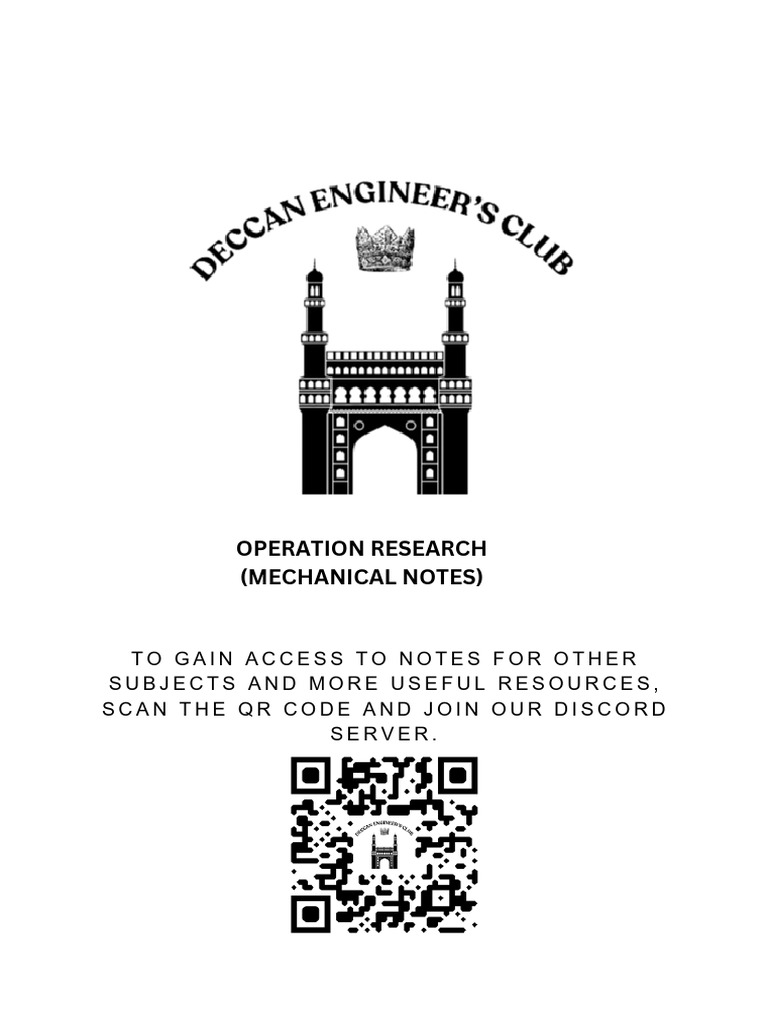 DECCAN ENGINEER'S CLUB

OPERATION RESEARCH
(MECHANICAL NOTES)

TO GAIN ACCESS TO NOTES FOR OTHER SUBJECTS AND MORE USEFUL RESOURCES, SCAN THE QR CODE AND JOIN OUR DISCORD SERVER.

DECCAN ENGINEER'S CLUB